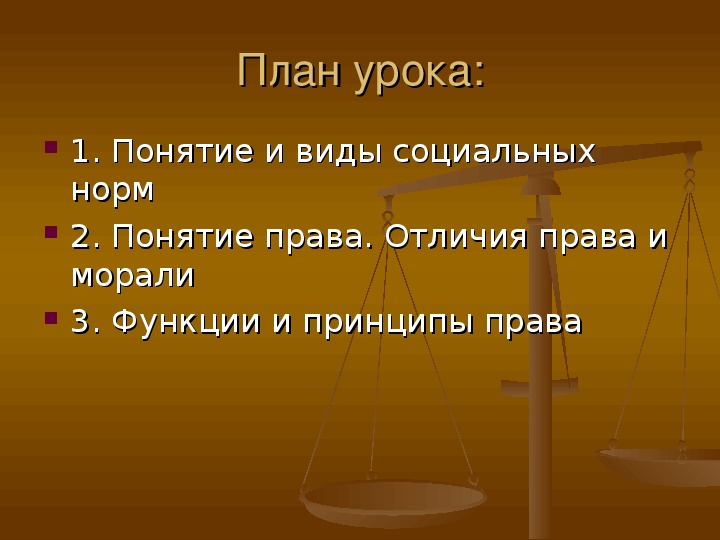 План урока:

1. Понятие и виды социальных норм

2. Понятие права. Отличия права и морали

3. Функции и принципы права